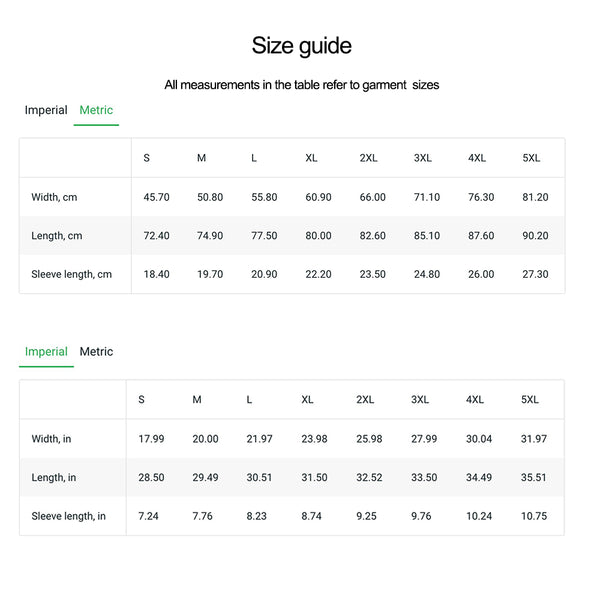 Size guide

All measurements in the table refer to garment sizes

Imperial Metric

| | S | M | L | XL | 2XL | 3XL | 4XL | 5XL |
|---|---|---|---|---|---|---|---|---|
| Width, cm | 45.70 | 50.80 | 55.80 | 60.90 | 66.00 | 71.10 | 76.30 | 81.20 |
| Length, cm | 72.40 | 74.90 | 77.50 | 80.00 | 82.60 | 85.10 | 87.60 | 90.20 |
| Sleeve length, cm | 18.40 | 19.70 | 20.90 | 22.20 | 23.50 | 24.80 | 26.00 | 27.30 |

Imperial Metric

| | S | M | L | XL | 2XL | 3XL | 4XL | 5XL |
|---|---|---|---|---|---|---|---|---|
| Width, in | 17.99 | 20.00 | 21.97 | 23.98 | 25.98 | 27.99 | 30.04 | 31.97 |
| Length, in | 28.50 | 29.49 | 30.51 | 31.50 | 32.52 | 33.50 | 34.49 | 35.51 |
| Sleeve length, in | 7.24 | 7.76 | 8.23 | 8.74 | 9.25 | 9.76 | 10.24 | 10.75 |